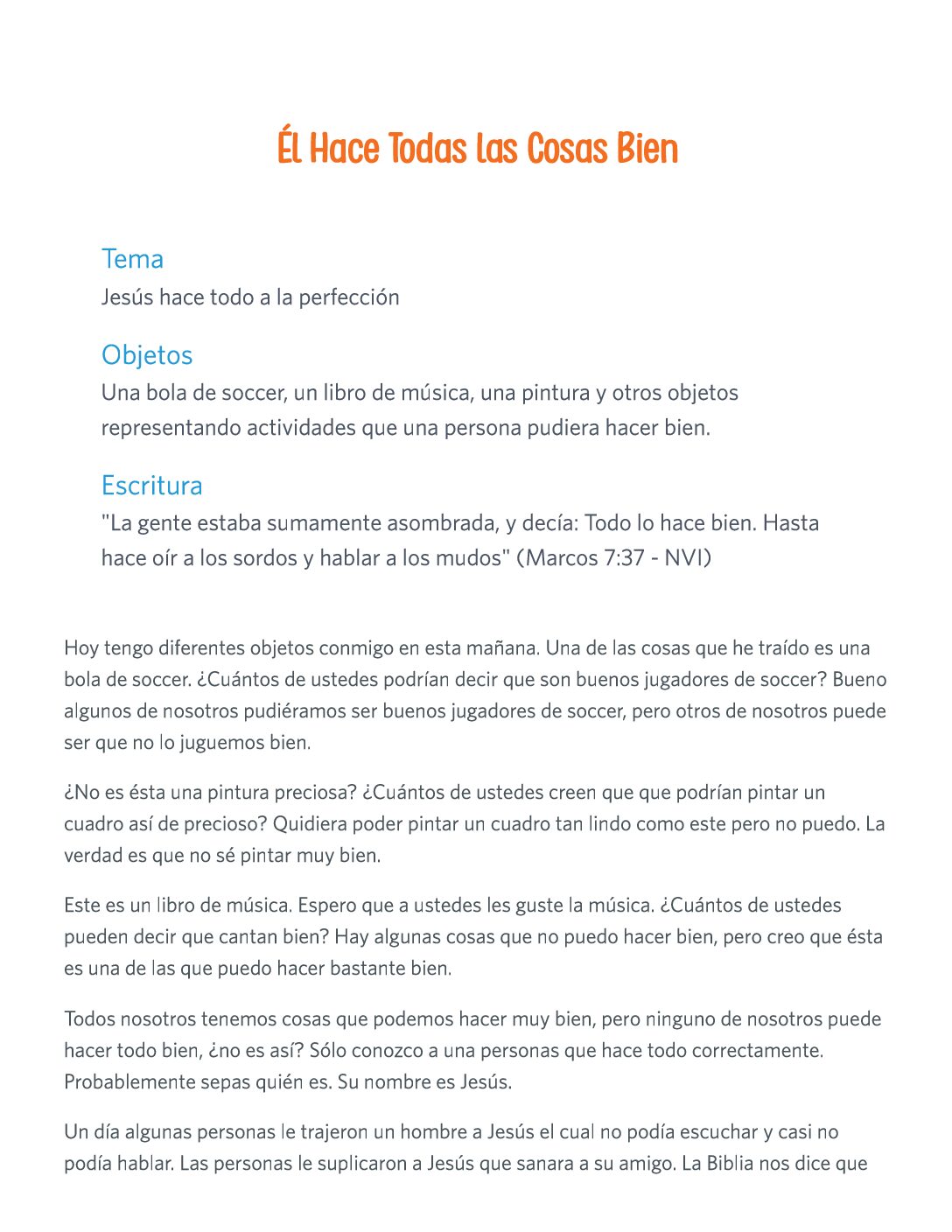 Él Hace Todas Las Cosas Bien

Tema
Jesús hace todo a la perfección

Objetos
Una bola de soccer, un libro de música, una pintura y otros objetos representando actividades que una persona pudiera hacer bien.

Escritura
"La gente estaba sumamente asombrada, y decía: Todo lo hace bien. Hasta hace oír a los sordos y hablar a los mudos" (Marcos 7:37 - NVI)

Hoy tengo diferentes objetos conmigo en esta mañana. Una de las cosas que he traído es una bola de soccer. ¿Cuántos de ustedes podrían decir que son buenos jugadores de soccer? Bueno algunos de nosotros pudiéramos ser buenos jugadores de soccer, pero otros de nosotros puede ser que no lo juguemos bien.

¿No es ésta una pintura preciosa? ¿Cuántos de ustedes creen que que podrían pintar un cuadro así de precioso? Quidiera poder pintar un cuadro tan lindo como este pero no puedo. La verdad es que no sé pintar muy bien.

Este es un libro de música. Espero que a ustedes les guste la música. ¿Cuántos de ustedes pueden decir que cantan bien? Hay algunas cosas que no puedo hacer bien, pero creo que ésta es una de las que puedo hacer bastante bien.

Todos nosotros tenemos cosas que podemos hacer muy bien, pero ninguno de nosotros puede hacer todo bien, ¿no es así? Sólo conozco a una personas que hace todo correctamente. Probablemente sepas quién es. Su nombre es Jesús.

Un día algunas personas le trajeron un hombre a Jesús el cual no podía escuchar y casi no podía hablar. Las personas le suplicaron a Jesús que sanara a su amigo. La Biblia nos dice que